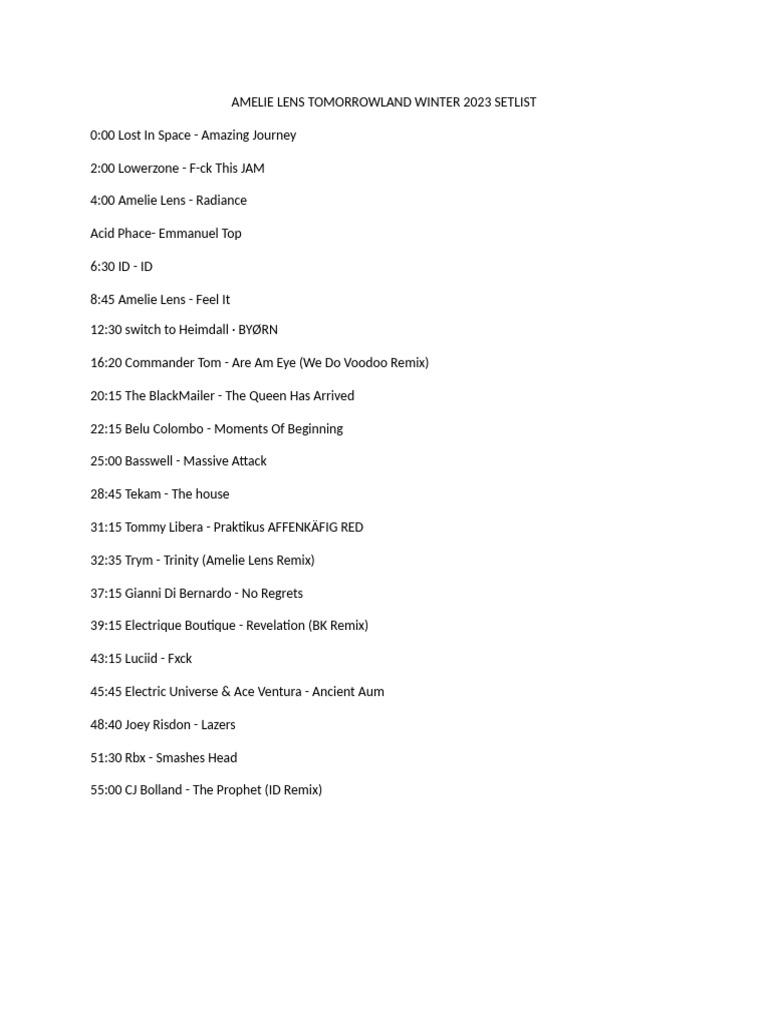 AMELIE LENS TOMORROWLAND WINTER 2023 SETLIST

0:00 Lost In Space - Amazing Journey

2:00 Lowerzone - F-ck This JAM

4:00 Amelie Lens - Radiance

Acid Phace- Emmanuel Top

6:30 ID - ID

8:45 Amelie Lens - Feel It

12:30 switch to Heimdall · BYØRN

16:20 Commander Tom - Are Am Eye (We Do Voodoo Remix)

20:15 The BlackMailer - The Queen Has Arrived

22:15 Belu Colombo - Moments Of Beginning

25:00 Basswell - Massive Attack

28:45 Tekam - The house

31:15 Tommy Libera - Praktikus AFFENKÄFIG RED

32:35 Trym - Trinity (Amelie Lens Remix)

37:15 Gianni Di Bernardo - No Regrets

39:15 Electrique Boutique - Revelation (BK Remix)

43:15 Luciid - Fxck

45:45 Electric Universe & Ace Ventura - Ancient Aum

48:40 Joey Risdon - Lazers

51:30 Rbx - Smashes Head

55:00 CJ Bolland - The Prophet (ID Remix)